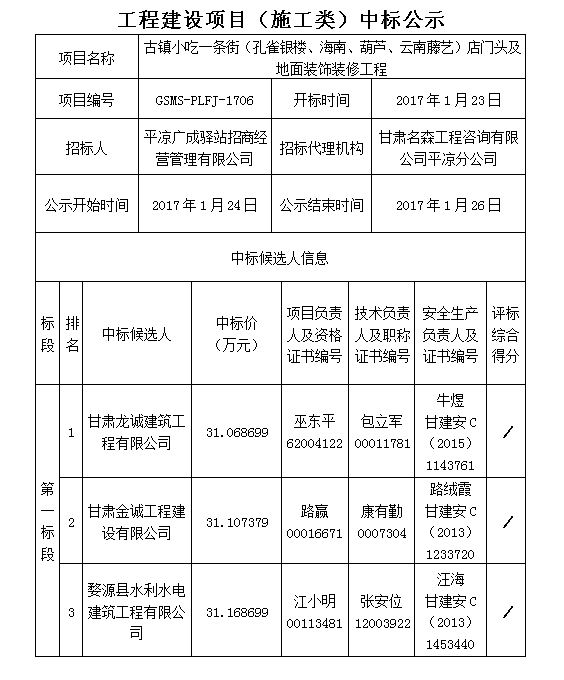 工程建设项目（施工类）中标公示

| 项目名称 | 古镇小吃一条街（孔雀银楼、海南、葫芦、云南藤艺）店门头及地面装饰装修工程 | | |
|---|---|---|---|
| 项目编号 | GSMS-PLFJ-1706 | 开标时间 | 2017年1月23日 |
| 招标人 | 平凉广成驿站招商经营管理有限公司 | 招标代理机构 | 甘肃名森工程咨询有限公司平凉分公司 |
| 公示开始时间 | 2017年1月24日 | 公示结束时间 | 2017年1月26日 |

中标候选人信息

| 标段 | 排名 | 中标候选人 | 中标价（万元） | 项目负责人及资格证书编号 | 技术负责人及职称证书编号 | 安全生产负责人及证书编号 | 评标综合得分 |
|---|---|---|---|---|---|---|---|
| 第一标段 | 1 | 甘肃龙诚建筑工程有限公司 | 31.068699 | 巫东平 62004122 | 包立军 00011781 | 牛煜 甘建安C（2015）1143761 | / |
| | 2 | 甘肃金诚工程建设有限公司 | 31.107379 | 路赢 00016671 | 康有勤 0007304 | 路绒霞 甘建安C（2013）1233720 | / |
| | 3 | 婺源县水利水电建筑工程有限公司 | 31.168699 | 江小明 00113481 | 张安位 12003922 | 汪海 甘建安C（2013）1453440 | / |